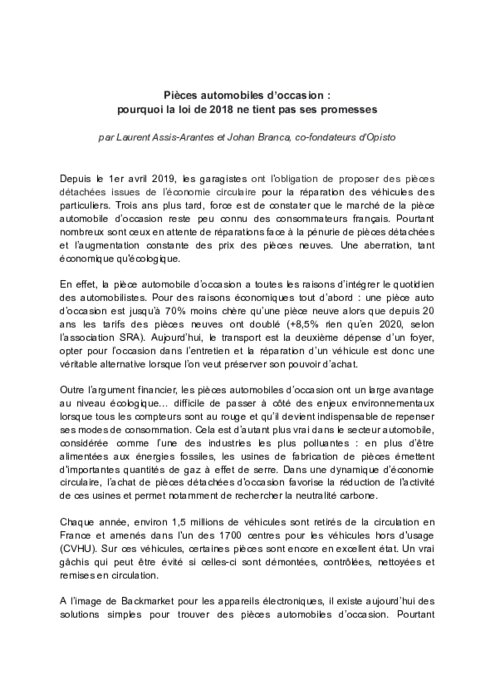 Pièces automobiles d'occasion :
pourquoi la loi de 2018 ne tient pas ses promesses

par Laurent Assis-Arantes et Johan Branca, co-fondateurs d'Opisto

Depuis le 1er avril 2019, les garagistes ont l'obligation de proposer des pièces détachées issues de l'économie circulaire pour la réparation des véhicules des particuliers. Trois ans plus tard, force est de constater que le marché de la pièce automobile d'occasion reste peu connu des consommateurs français. Pourtant nombreux sont ceux en attente de réparations face à la pénurie de pièces détachées et l'augmentation constante des prix des pièces neuves. Une aberration, tant économique qu'écologique.

En effet, la pièce automobile d'occasion a toutes les raisons d'intégrer le quotidien des automobilistes. Pour des raisons économiques tout d'abord : une pièce auto d'occasion est jusqu'à 70% moins chère qu'une pièce neuve alors que depuis 20 ans les tarifs des pièces neuves ont doublé (+8,5% rien qu'en 2020, selon l'association SRA). Aujourd'hui, le transport est la deuxième dépense d'un foyer, opter pour l'occasion dans l'entretien et la réparation d'un véhicule est donc une véritable alternative lorsque l'on veut préserver son pouvoir d'achat.

Outre l'argument financier, les pièces automobiles d'occasion ont un large avantage au niveau écologique… difficile de passer à côté des enjeux environnementaux lorsque tous les compteurs sont au rouge et qu'il devient indispensable de repenser ses modes de consommation. Cela est d'autant plus vrai dans le secteur automobile, considérée comme l'une des industries les plus polluantes : en plus d'être alimentées aux énergies fossiles, les usines de fabrication de pièces émettent d'importantes quantités de gaz à effet de serre. Dans une dynamique d'économie circulaire, l'achat de pièces détachées d'occasion favorise la réduction de l'activité de ces usines et permet notamment de rechercher la neutralité carbone.

Chaque année, environ 1,5 millions de véhicules sont retirés de la circulation en France et amenés dans l'un des 1700 centres pour les véhicules hors d'usage (CVHU). Sur ces véhicules, certaines pièces sont encore en excellent état. Un vrai gâchis qui peut être évité si celles-ci sont démontées, contrôlées, nettoyées et remises en circulation.

A l'image de Backmarket pour les appareils électroniques, il existe aujourd'hui des solutions simples pour trouver des pièces automobiles d'occasion. Pourtant